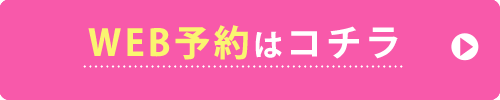 WEB予約はコチラ